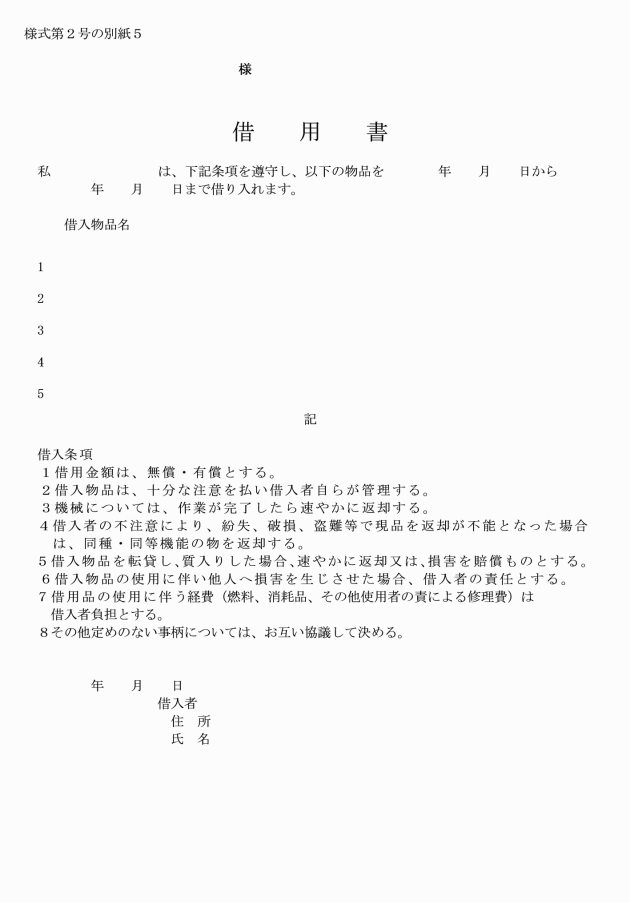 様式第２号の別紙５

様

借　用　書

私　　　　　　は、下記条項を遵守し、以下の物品を　　　年　　月　　日から　　　年　　月　　日まで借り入れます。

借入物品名

1

2

3

4

5

記

借入条項
１借用金額は、無償・有償とする。
２借入物品は、十分な注意を払い借入者自らが管理する。
３機械については、作業が完了したら速やかに返却する。
４借入者の不注意により、紛失、破損、盗難等で現品を返却が不能となった場合は、同種・同等機能の物を返却する。
５借入物品を転貸し、質入りした場合、速やかに返却又は、損害を賠償ものとする。
６借入物品の使用に伴い他人へ損害を生じさせた場合、借入者の責任とする。
７借用品の使用に伴う経費（燃料、消耗品、その他使用者の責による修理費）は借入者負担とする。
８その他定めのない事柄については、お互い協議して決める。

年　　月　　日
借入者
住　所
氏　名